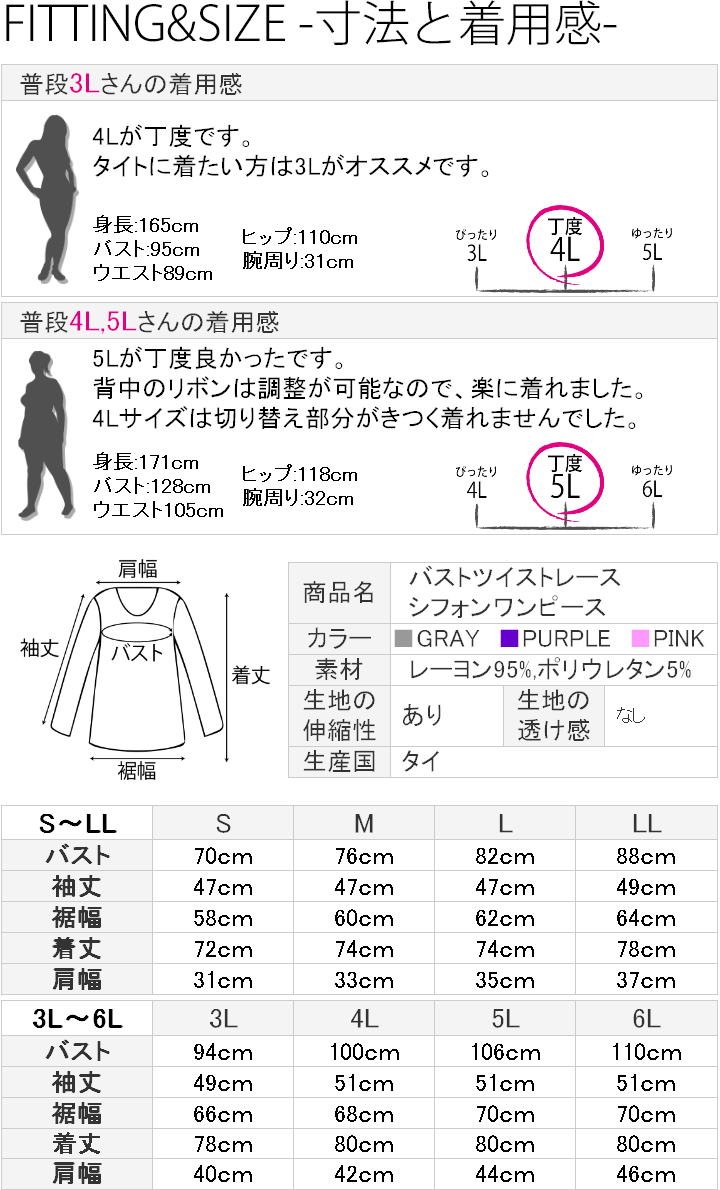 FITTING&SIZE -寸法と着用感-

普段3Lさんの着用感

4Lが丁度です。
タイトに着たい方は3Lがオススメです。

身長:165cm
バスト:95cm
ウエスト89cm

ヒップ:110cm
腕周り:31cm

ぴったり 3L
丁度 4L
ゆったり 5L

普段4L,5Lさんの着用感

5Lが丁度良かったです。
背中のリボンは調整が可能なので、楽に着れました。
4Lサイズは切り替え部分がきつく着れませんでした。

身長:171cm
バスト:128cm
ウエスト105cm

ヒップ:118cm
腕周り:32cm

ぴったり 4L
丁度 5L
ゆったり 6L

肩幅
袖丈
バスト
着丈
裾幅

| 商品名 | バストツイストレース シフォンワンピース | | |
|---|---|---|---|
| カラー | GRAY PURPLE PINK | | |
| 素材 | レーヨン95%,ポリウレタン5% | | |
| 生地の伸縮性 | あり | 生地の透け感 | なし |
| 生産国 | タイ | | |

| S～LL | S | M | L | LL |
|---|---|---|---|---|
| バスト | 70cm | 76cm | 82cm | 88cm |
| 袖丈 | 47cm | 47cm | 47cm | 49cm |
| 裾幅 | 58cm | 60cm | 62cm | 64cm |
| 着丈 | 72cm | 74cm | 74cm | 78cm |
| 肩幅 | 31cm | 33cm | 35cm | 37cm |

| 3L～6L | 3L | 4L | 5L | 6L |
|---|---|---|---|---|
| バスト | 94cm | 100cm | 106cm | 110cm |
| 袖丈 | 49cm | 51cm | 51cm | 51cm |
| 裾幅 | 66cm | 68cm | 70cm | 70cm |
| 着丈 | 78cm | 80cm | 80cm | 80cm |
| 肩幅 | 40cm | 42cm | 44cm | 46cm |